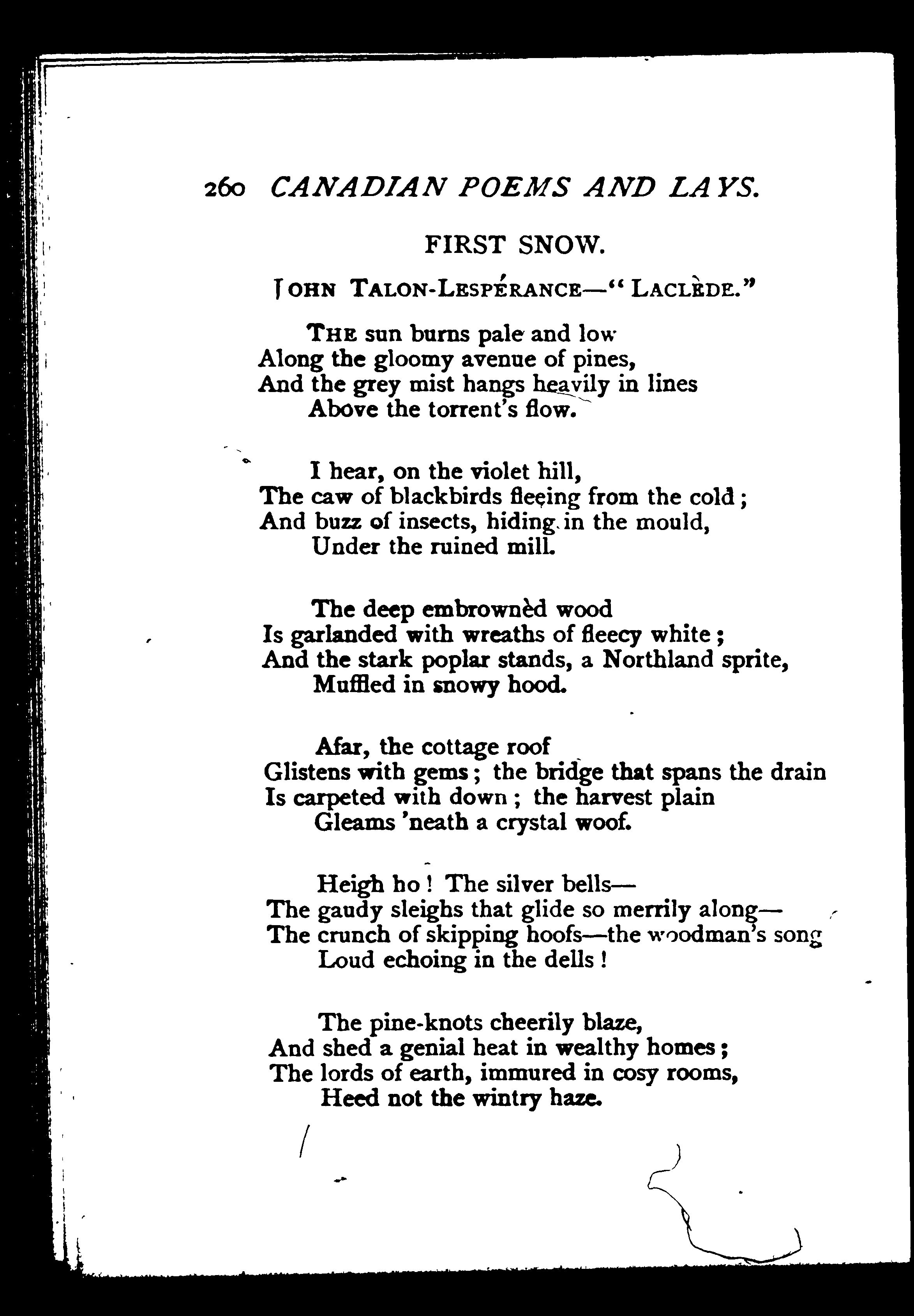 260 CANADIAN POEMS AND LAYS.

FIRST SNOW.

JOHN TALON-LESPÉRANCE—"LACLÈDE."

THE sun burns pale and low
Along the gloomy avenue of pines,
And the grey mist hangs heavily in lines
Above the torrent's flow.

I hear, on the violet hill,
The caw of blackbirds fleeing from the cold;
And buzz of insects, hiding in the mould,
Under the ruined mill.

The deep embrownèd wood
Is garlanded with wreaths of fleecy white;
And the stark poplar stands, a Northland sprite,
Muffled in snowy hood.

Afar, the cottage roof
Glistens with gems; the bridge that spans the drain
Is carpeted with down; the harvest plain
Gleams 'neath a crystal woof.

Heigh ho! The silver bells—
The gaudy sleighs that glide so merrily along—
The crunch of skipping hoofs—the woodman's song
Loud echoing in the dells!

The pine-knots cheerily blaze,
And shed a genial heat in wealthy homes;
The lords of earth, immured in cosy rooms,
Heed not the wintry haze.